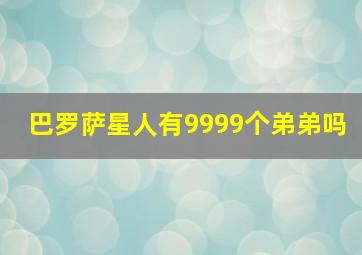 巴罗萨星人有9999个弟弟吗